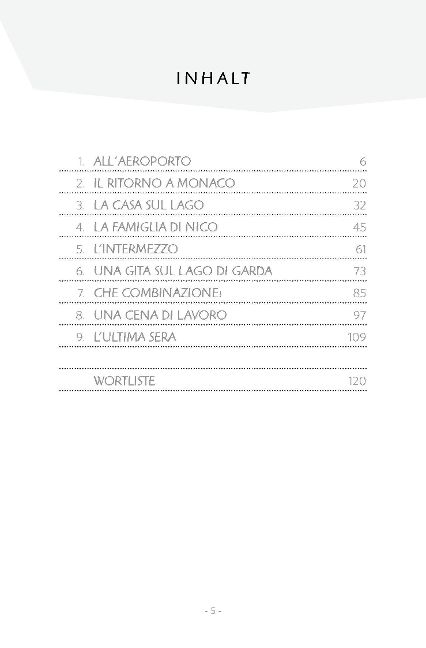 INHALT

1. ALL'AEROPORTO 6
2. IL RITORNO A MONACO 20
3. LA CASA SUL LAGO 32
4. LA FAMIGLIA DI NICO 45
5. L'INTERMEZZO 61
6. UNA GITA SUL LAGO DI GARDA 73
7. CHE COMBINAZIONE! 85
8. UNA CENA DI LAVORO 97
9. L'ULTIMA SERA 109

WORTLISTE 120

- 5 -